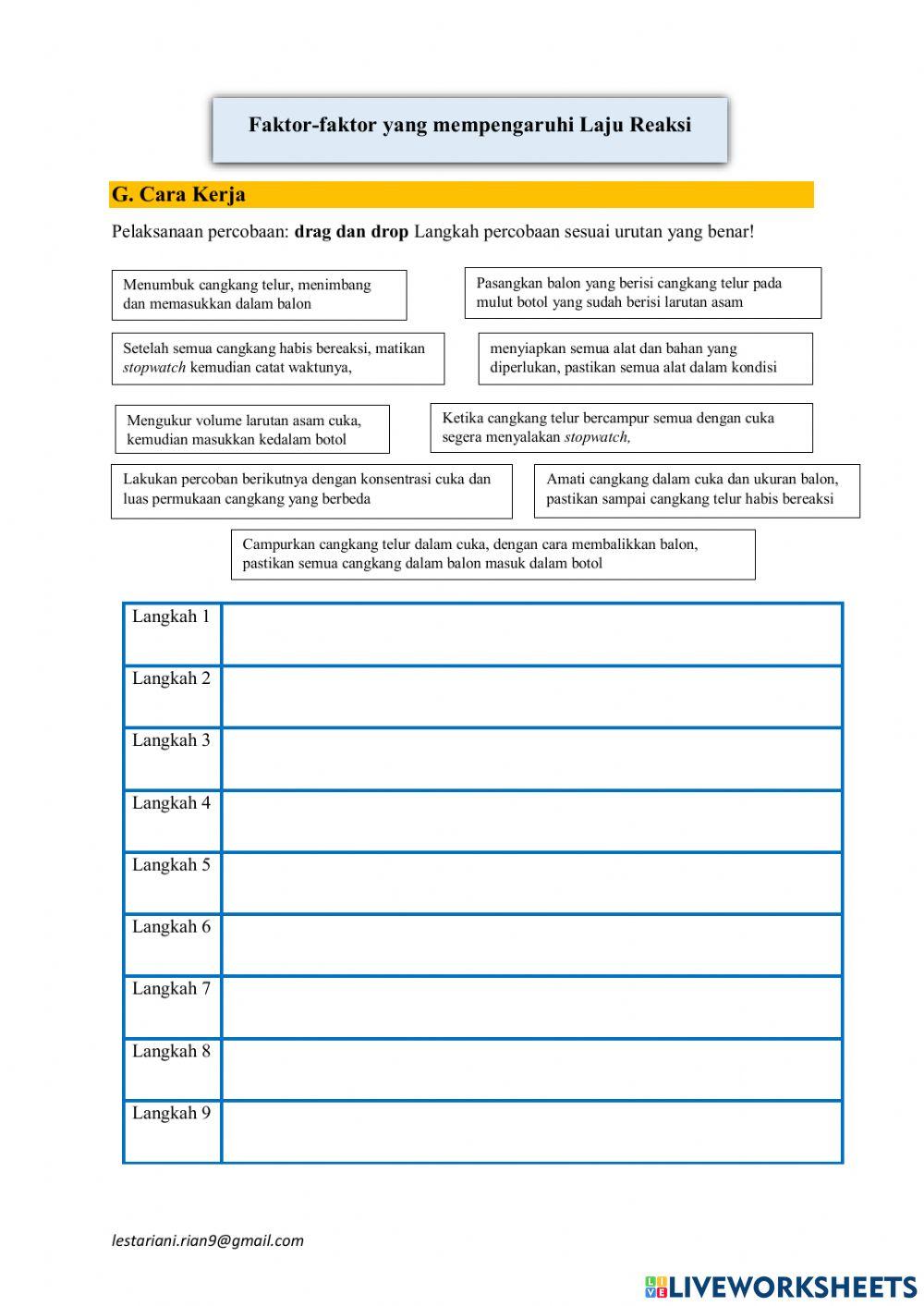 Faktor-faktor yang mempengaruhi Laju Reaksi

G. Cara Kerja

Pelaksanaan percobaan: drag dan drop Langkah percobaan sesuai urutan yang benar!

Menumbuk cangkang telur, menimbang dan memasukkan dalam balon

Pasangkan balon yang berisi cangkang telur pada mulut botol yang sudah berisi larutan asam

Setelah semua cangkang habis bereaksi, matikan stopwatch kemudian catat waktunya,

menyiapkan semua alat dan bahan yang diperlukan, pastikan semua alat dalam kondisi

Mengukur volume larutan asam cuka, kemudian masukkan kedalam botol

Ketika cangkang telur bercampur semua dengan cuka segera menyalakan stopwatch,

Lakukan percoban berikutnya dengan konsentrasi cuka dan luas permukaan cangkang yang berbeda

Amati cangkang dalam cuka dan ukuran balon, pastikan sampai cangkang telur habis bereaksi

Campurkan cangkang telur dalam cuka, dengan cara membalikkan balon, pastikan semua cangkang dalam balon masuk dalam botol

| Langkah 1 | |
|---|---|
| Langkah 2 | |
| Langkah 3 | |
| Langkah 4 | |
| Langkah 5 | |
| Langkah 6 | |
| Langkah 7 | |
| Langkah 8 | |
| Langkah 9 | |

lestariani.rian9@gmail.com

LIVEWORKSHEETS